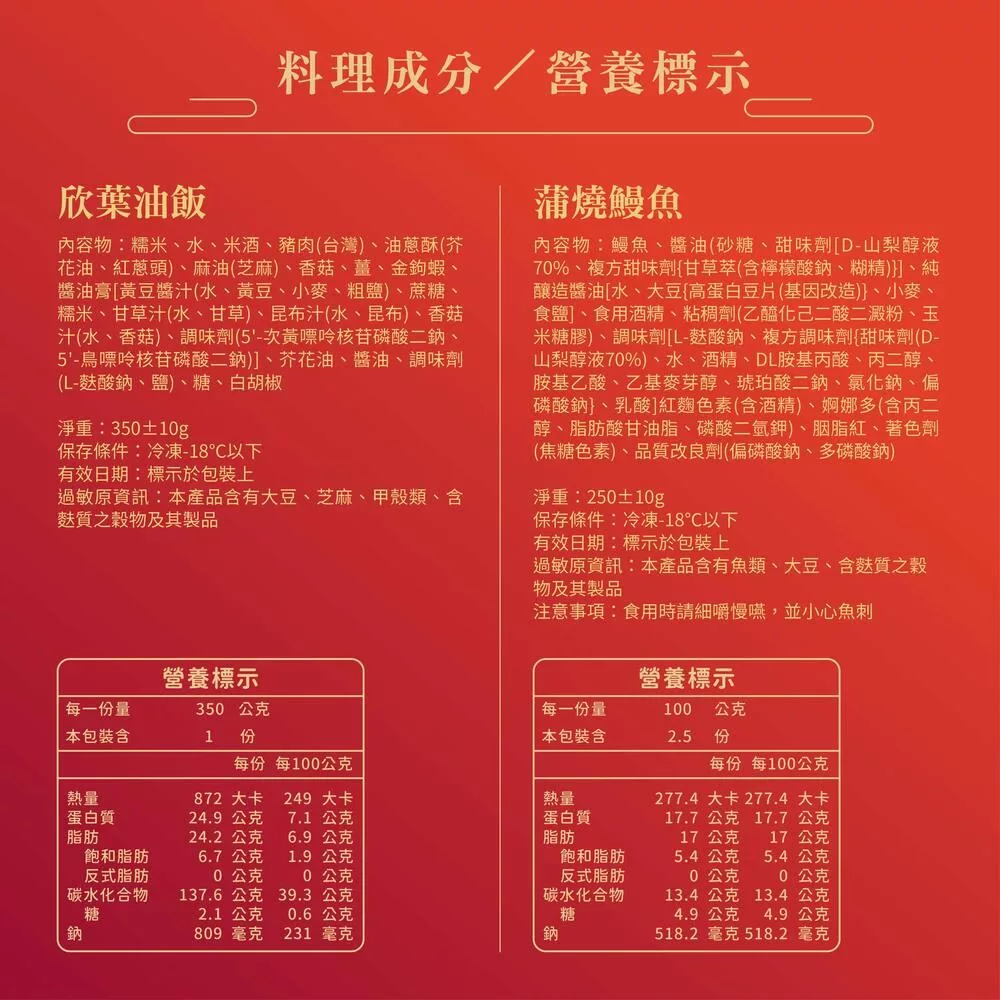 料理成分／營養標示

欣葉油飯

內容物：糯米、水、米酒、豬肉(台灣)、油蔥酥(芥花油、紅蔥頭)、麻油(芝麻)、香菇、薑、金鉤蝦、醬油膏[黃豆醬汁(水、黃豆、小麥、粗鹽)、蔗糖、糯米、甘草汁(水、甘草)、昆布汁(水、昆布)、香菇汁(水、香菇)、調味劑(5'-次黃嘌呤核苷磷酸二鈉、5'-鳥嘌呤核苷磷酸二鈉)]、芥花油、醬油、調味劑(L-麩酸鈉、鹽)、糖、白胡椒

淨重：350±10g
保存條件：冷凍-18°C以下
有效日期：標示於包裝上
過敏原資訊：本產品含有大豆、芝麻、甲殼類、含麩質之穀物及其製品

營養標示

| 每一份量 | 350 公克 | |
|---|---|---|
| 本包裝含 | 1 份 | |
| | 每份 | 每100公克 |
| 熱量 | 872 大卡 | 249 大卡 |
| 蛋白質 | 24.9 公克 | 7.1 公克 |
| 脂肪 | 24.2 公克 | 6.9 公克 |
| 飽和脂肪 | 6.7 公克 | 1.9 公克 |
| 反式脂肪 | 0 公克 | 0 公克 |
| 碳水化合物 | 137.6 公克 | 39.3 公克 |
| 糖 | 2.1 公克 | 0.6 公克 |
| 鈉 | 809 毫克 | 231 毫克 |

蒲燒鰻魚

內容物：鰻魚、醬油(砂糖、甜味劑[D-山梨醇液70%、複方甜味劑{甘草萃(含檸檬酸鈉、糊精)}]、純釀造醬油[水、大豆{高蛋白豆片(基因改造)}、小麥、食鹽]、食用酒精、粘稠劑(乙醯化己二酸二澱粉、玉米糖膠)、調味劑[L-麩酸鈉、複方調味劑{甜味劑(D-山梨醇液70%)、水、酒精、DL胺基丙酸、丙二醇、胺基乙酸、乙基麥芽醇、琥珀酸二鈉、氯化鈉、偏磷酸鈉}、乳酸]紅麴色素(含酒精)、婀娜多(含丙二醇、脂肪酸甘油脂、磷酸二氫鉀)、胭脂紅、著色劑(焦糖色素)、品質改良劑(偏磷酸鈉、多磷酸鈉)

淨重：250±10g
保存條件：冷凍-18°C以下
有效日期：標示於包裝上
過敏原資訊：本產品含有魚類、大豆、含麩質之穀物及其製品
注意事項：食用時請細嚼慢嚥，並小心魚刺

營養標示

| 每一份量 | 100 公克 | |
|---|---|---|
| 本包裝含 | 2.5 份 | |
| | 每份 | 每100公克 |
| 熱量 | 277.4 大卡 | 277.4 大卡 |
| 蛋白質 | 17.7 公克 | 17.7 公克 |
| 脂肪 | 17 公克 | 17 公克 |
| 飽和脂肪 | 5.4 公克 | 5.4 公克 |
| 反式脂肪 | 0 公克 | 0 公克 |
| 碳水化合物 | 13.4 公克 | 13.4 公克 |
| 糖 | 4.9 公克 | 4.9 公克 |
| 鈉 | 518.2 毫克 | 518.2 毫克 |